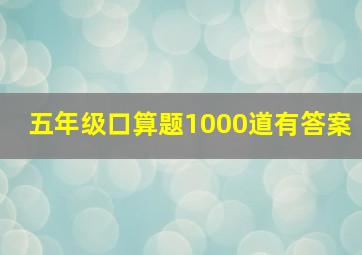 五年级口算题1000道有答案